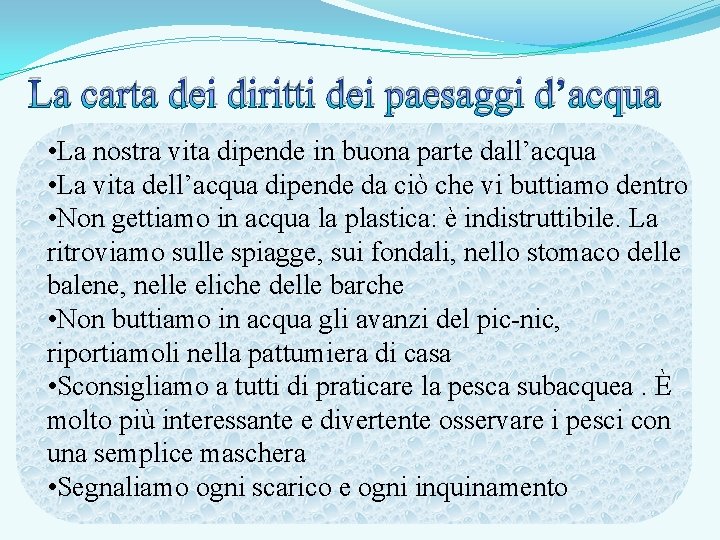 La carta dei diritti dei paesaggi d’acqua

•La nostra vita dipende in buona parte dall’acqua
•La vita dell’acqua dipende da ciò che vi buttiamo dentro
•Non gettiamo in acqua la plastica: è indistruttibile. La ritroviamo sulle spiagge, sui fondali, nello stomaco delle balene, nelle eliche delle barche
•Non buttiamo in acqua gli avanzi del pic-nic, riportiamoli nella pattumiera di casa
•Sconsigliamo a tutti di praticare la pesca subacquea . È molto più interessante e divertente osservare i pesci con una semplice maschera
•Segnaliamo ogni scarico e ogni inquinamento